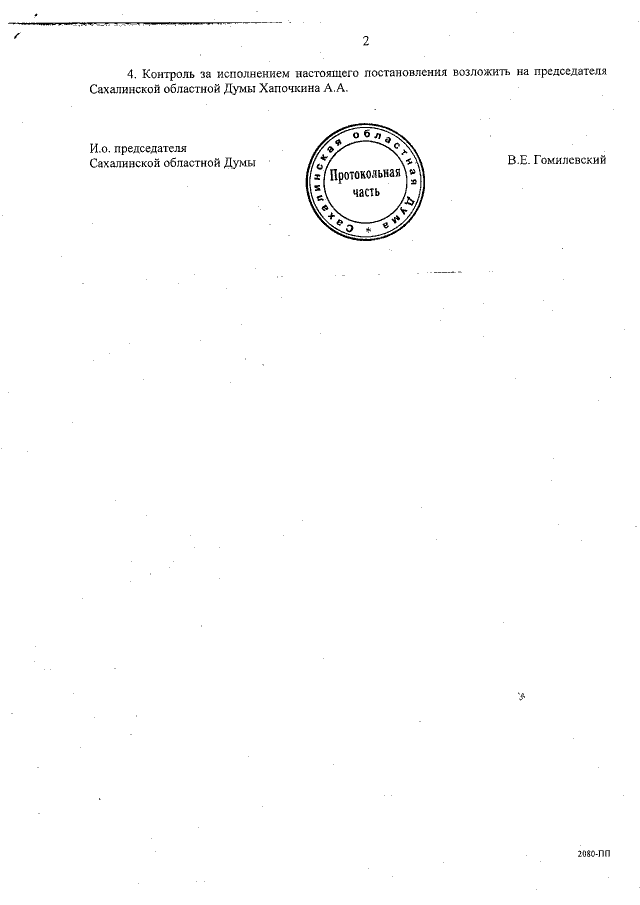 2

4. Контроль за исполнением настоящего постановления возложить на председателя Сахалинской областной Думы Хапочкина А.А.

И.о. председателя
Сахалинской областной Думы

Сахалинская областная Дума
Протокольная часть

В.Е. Гомилевский

2080-ПП